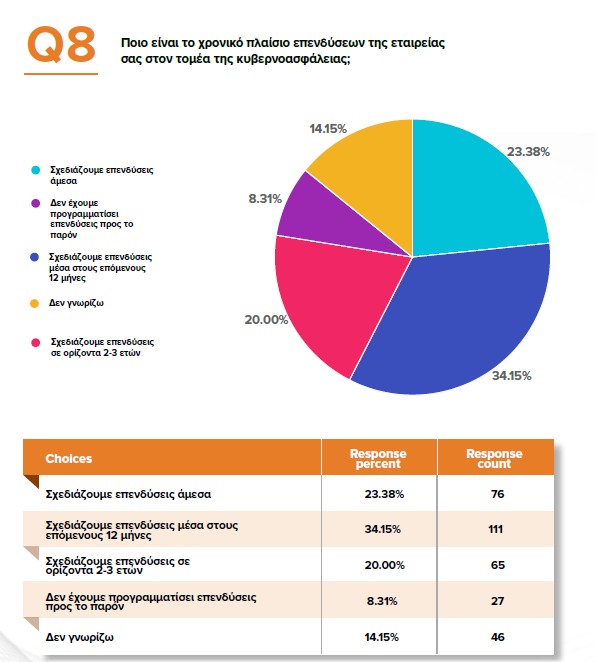 Q8

Ποιο είναι το χρονικό πλαίσιο επενδύσεων της εταιρείας σας στον τομέα της κυβερνοασφάλειας;

Σχεδιάζουμε επενδύσεις άμεσα

Δεν έχουμε προγραμματίσει επενδύσεις προς το παρόν

Σχεδιάζουμε επενδύσεις μέσα στους επόμενους 12 μήνες

Δεν γνωρίζω

Σχεδιάζουμε επενδύσεις σε ορίζοντα 2-3 ετών

14.15%
23.38%
8.31%
20.00%
34.15%

| Choices | Response percent | Response count |
|---|---|---|
| Σχεδιάζουμε επενδύσεις άμεσα | 23.38% | 76 |
| Σχεδιάζουμε επενδύσεις μέσα στους επόμενους 12 μήνες | 34.15% | 111 |
| Σχεδιάζουμε επενδύσεις σε ορίζοντα 2-3 ετών | 20.00% | 65 |
| Δεν έχουμε προγραμματίσει επενδύσεις προς το παρόν | 8.31% | 27 |
| Δεν γνωρίζω | 14.15% | 46 |